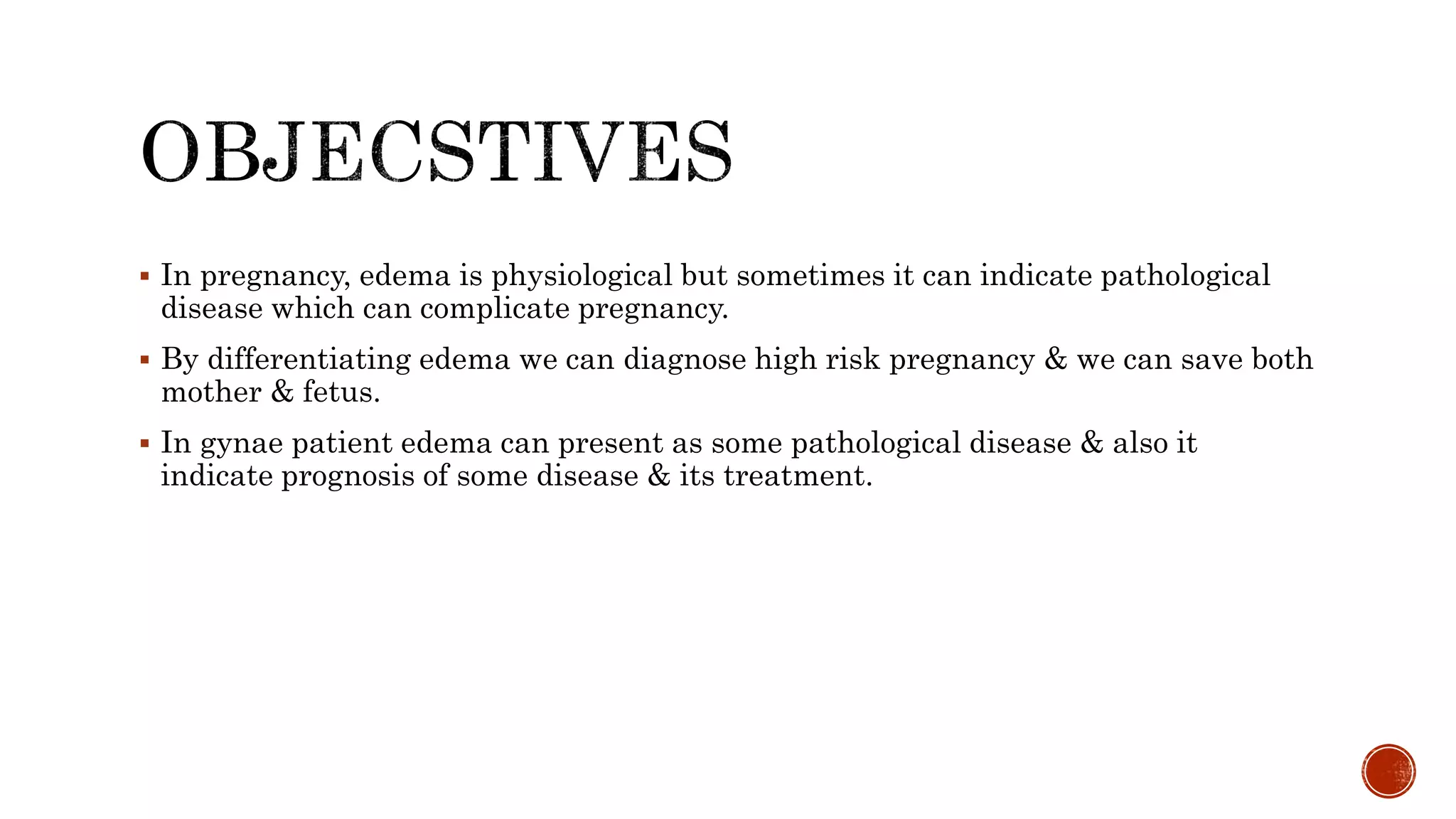 OBJECSTIVES

▪ In pregnancy, edema is physiological but sometimes it can indicate pathological disease which can complicate pregnancy.

▪ By differentiating edema we can diagnose high risk pregnancy & we can save both mother & fetus.

▪ In gynae patient edema can present as some pathological disease & also it indicate prognosis of some disease & its treatment.